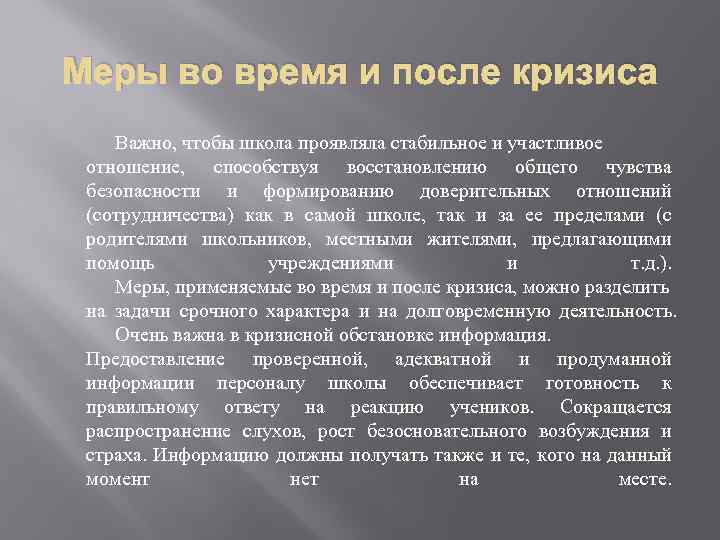 Меры во время и после кризиса

Важно, чтобы школа проявляла стабильное и участливое отношение, способствуя восстановлению общего чувства безопасности и формированию доверительных отношений (сотрудничества) как в самой школе, так и за ее пределами (с родителями школьников, местными жителями, предлагающими помощь учреждениями и т.д.).

Меры, применяемые во время и после кризиса, можно разделить на задачи срочного характера и на долговременную деятельность.

Очень важна в кризисной обстановке информация. Предоставление проверенной, адекватной и продуманной информации персоналу школы обеспечивает готовность к правильному ответу на реакцию учеников. Сокращается распространение слухов, рост безосновательного возбуждения и страха. Информацию должны получать также и те, кого на данный момент нет на месте.